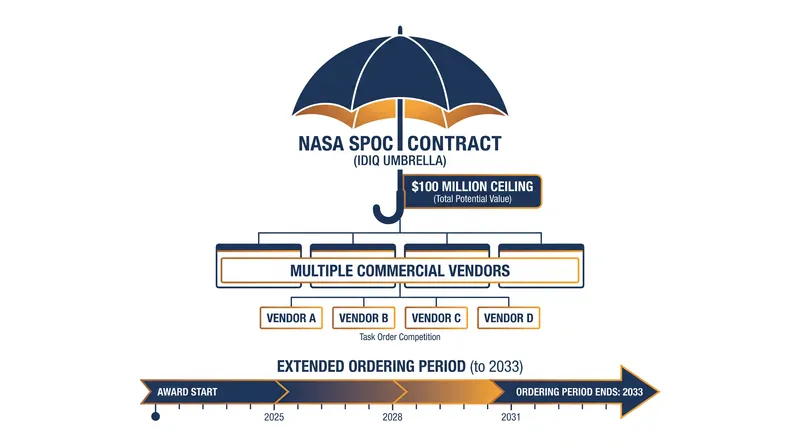 NASA SPOC CONTRACT
(IDIQ UMBRELLA)

$100 MILLION CEILING
(Total Potential Value)

MULTIPLE COMMERCIAL VENDORS

VENDOR A
VENDOR B
VENDOR C
VENDOR D

Task Order Competition

EXTENDED ORDERING PERIOD (to 2033)

AWARD START
ORDERING PERIOD ENDS: 2033

2025
2028
2031